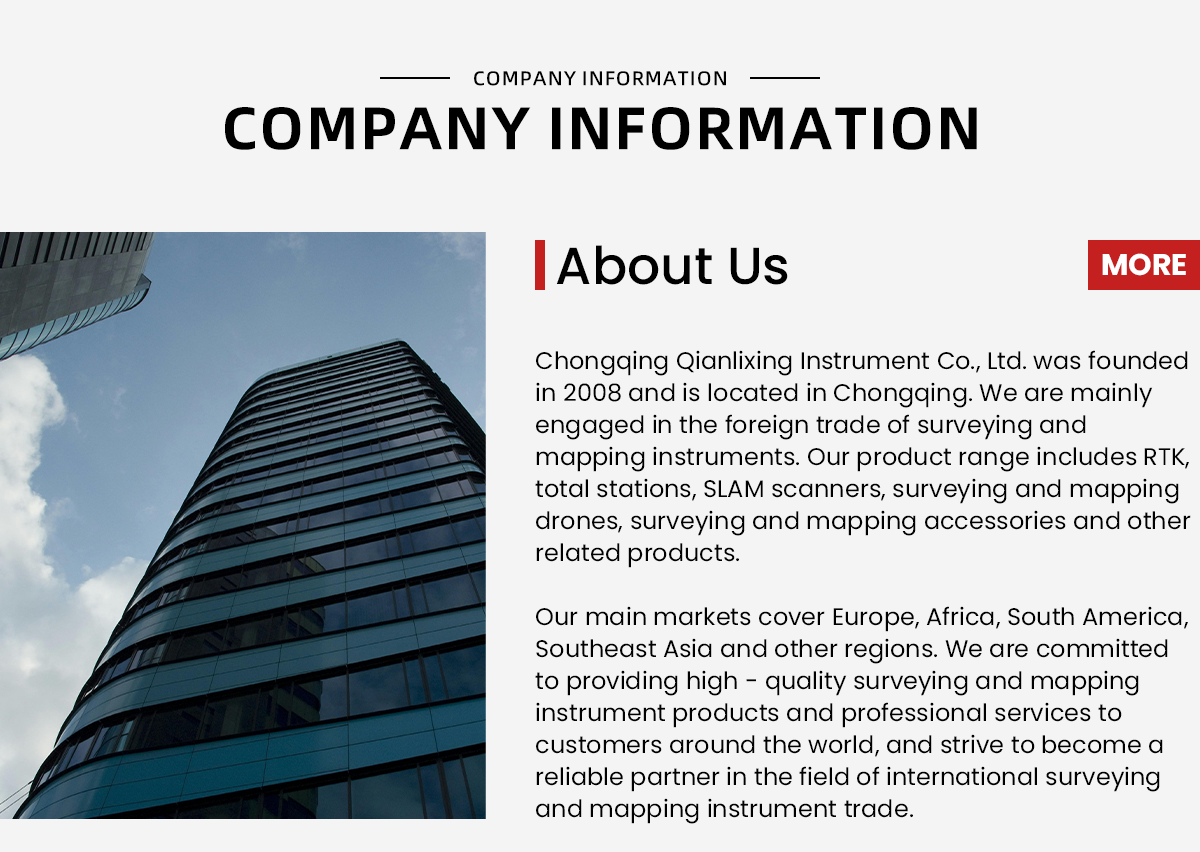 COMPANY INFORMATION

COMPANY INFORMATION

About Us

MORE

Chongqing Qianlixing Instrument Co., Ltd. was founded in 2008 and is located in Chongqing. We are mainly engaged in the foreign trade of surveying and mapping instruments. Our product range includes RTK, total stations, SLAM scanners, surveying and mapping drones, surveying and mapping accessories and other related products.

Our main markets cover Europe, Africa, South America, Southeast Asia and other regions. We are committed to providing high - quality surveying and mapping instrument products and professional services to customers around the world, and strive to become a reliable partner in the field of international surveying and mapping instrument trade.